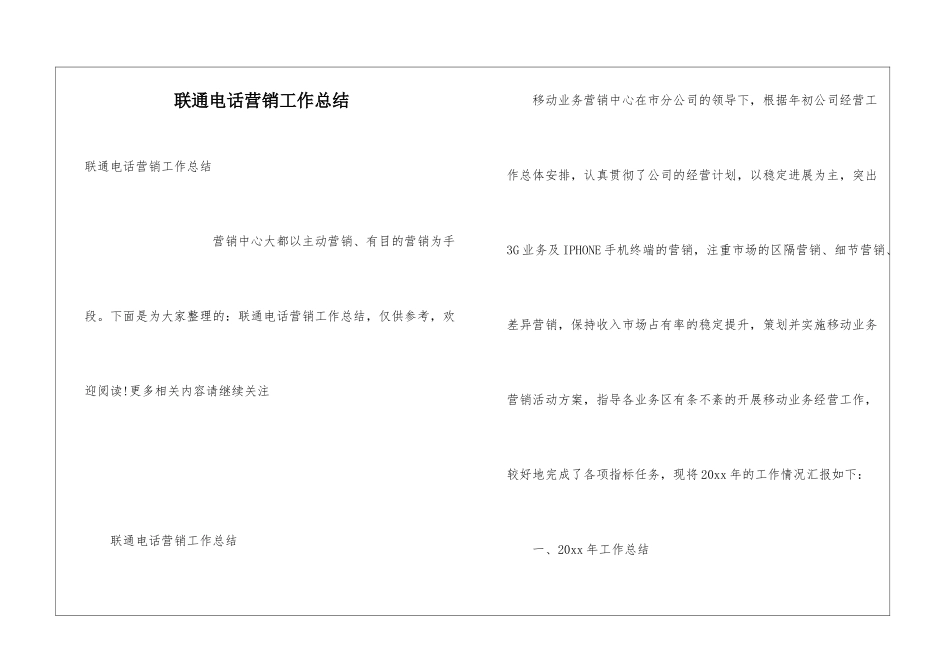 联通电话营销工作总结

联通电话营销工作总结

营销中心大都以主动营销、有目的营销为手段。下面是为大家整理的：联通电话营销工作总结，仅供参考，欢迎阅读!更多相关内容请继续关注

联通电话营销工作总结

移动业务营销中心在市分公司的领导下，根据年初公司经营工作总体安排，认真贯彻了公司的经营计划，以稳定进展为主，突出3G业务及IPHONE手机终端的营销，注重市场的区隔营销、细节营销、差异营销，保持收入市场占有率的稳定提升，策划并实施移动业务营销活动方案，指导各业务区有条不紊的开展移动业务经营工作，较好地完成了各项指标任务，现将20xx年的工作情况汇报如下：

一、20xx年工作总结